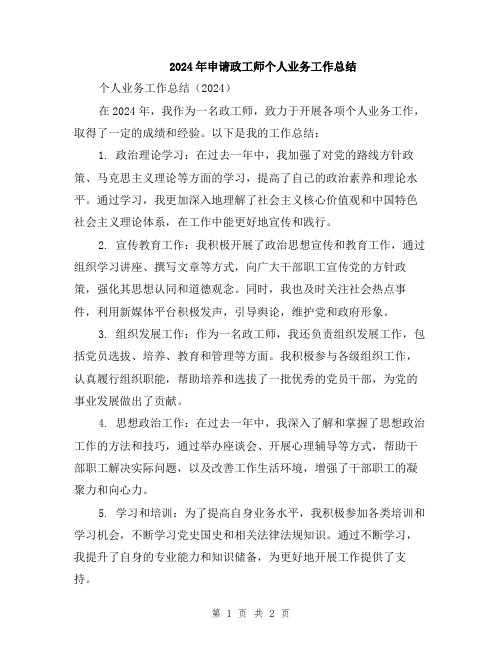 2024年申请政工师个人业务工作总结

个人业务工作总结（2024）

在2024年，我作为一名政工师，致力于开展各项个人业务工作，取得了一定的成绩和经验。以下是我的工作总结：

1. 政治理论学习：在过去一年中，我加强了对党的路线方针政策、马克思主义理论等方面的学习，提高了自己的政治素养和理论水平。通过学习，我更加深入地理解了社会主义核心价值观和中国特色社会主义理论体系，在工作中能更好地宣传和践行。

2. 宣传教育工作：我积极开展了政治思想宣传和教育工作，通过组织学习讲座、撰写文章等方式，向广大干部职工宣传党的方针政策，强化其思想认同和道德观念。同时，我也及时关注社会热点事件，利用新媒体平台积极发声，引导舆论，维护党和政府形象。

3. 组织发展工作：作为一名政工师，我还负责组织发展工作，包括党员选拔、培养、教育和管理等方面。我积极参与各级组织工作，认真履行组织职能，帮助培养和选拔了一批优秀的党员干部，为党的事业发展做出了贡献。

4. 思想政治工作：在过去一年中，我深入了解和掌握了思想政治工作的方法和技巧，通过举办座谈会、开展心理辅导等方式，帮助干部职工解决实际问题，以及改善工作生活环境，增强了干部职工的凝聚力和向心力。

5. 学习和培训：为了提高自身业务水平，我积极参加各类培训和学习机会，不断学习党史国史和相关法律法规知识。通过不断学习，我提升了自身的专业能力和知识储备，为更好地开展工作提供了支持。

第 1 页 共 2 页